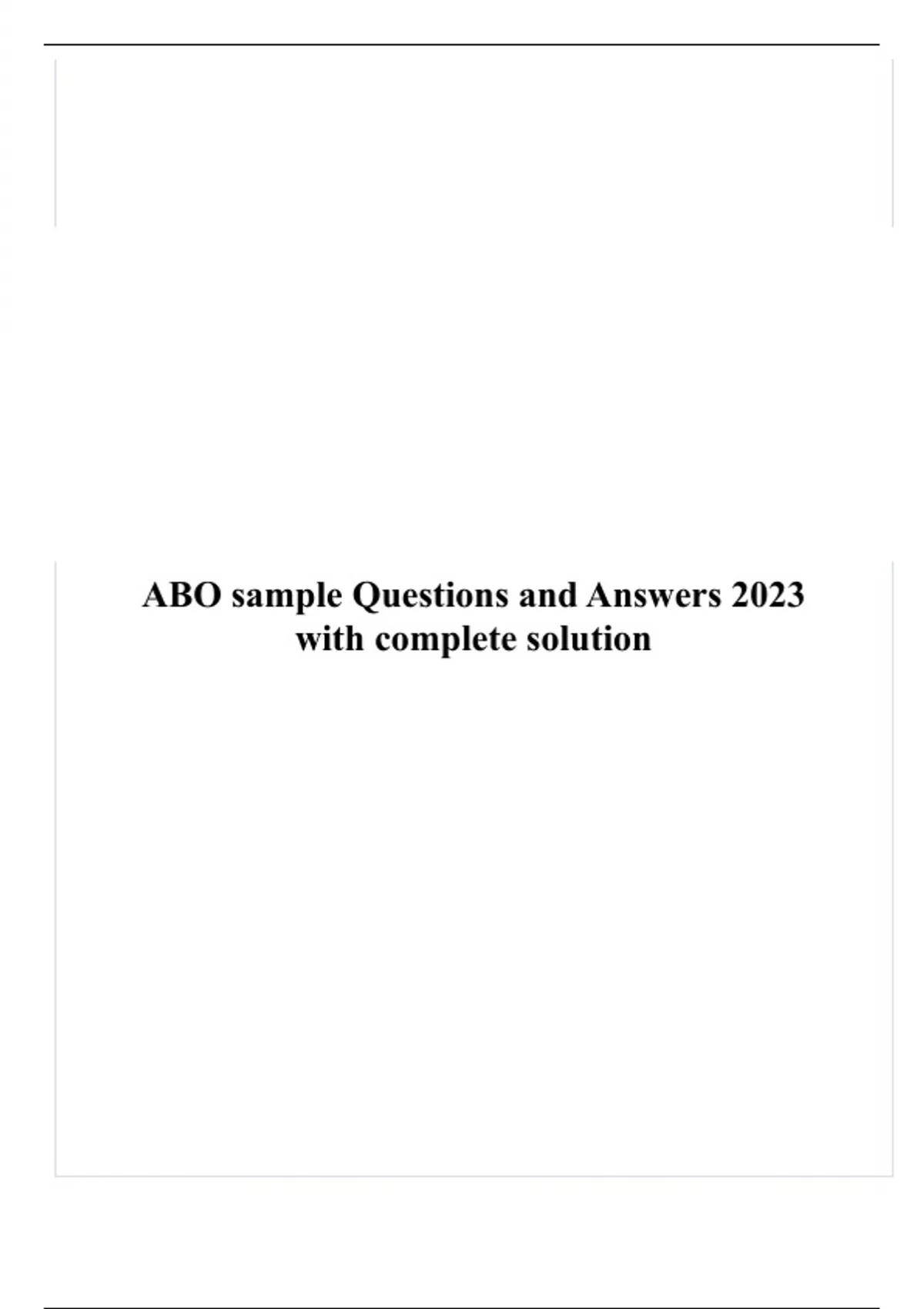 ABO sample Questions and Answers 2023 with complete solution